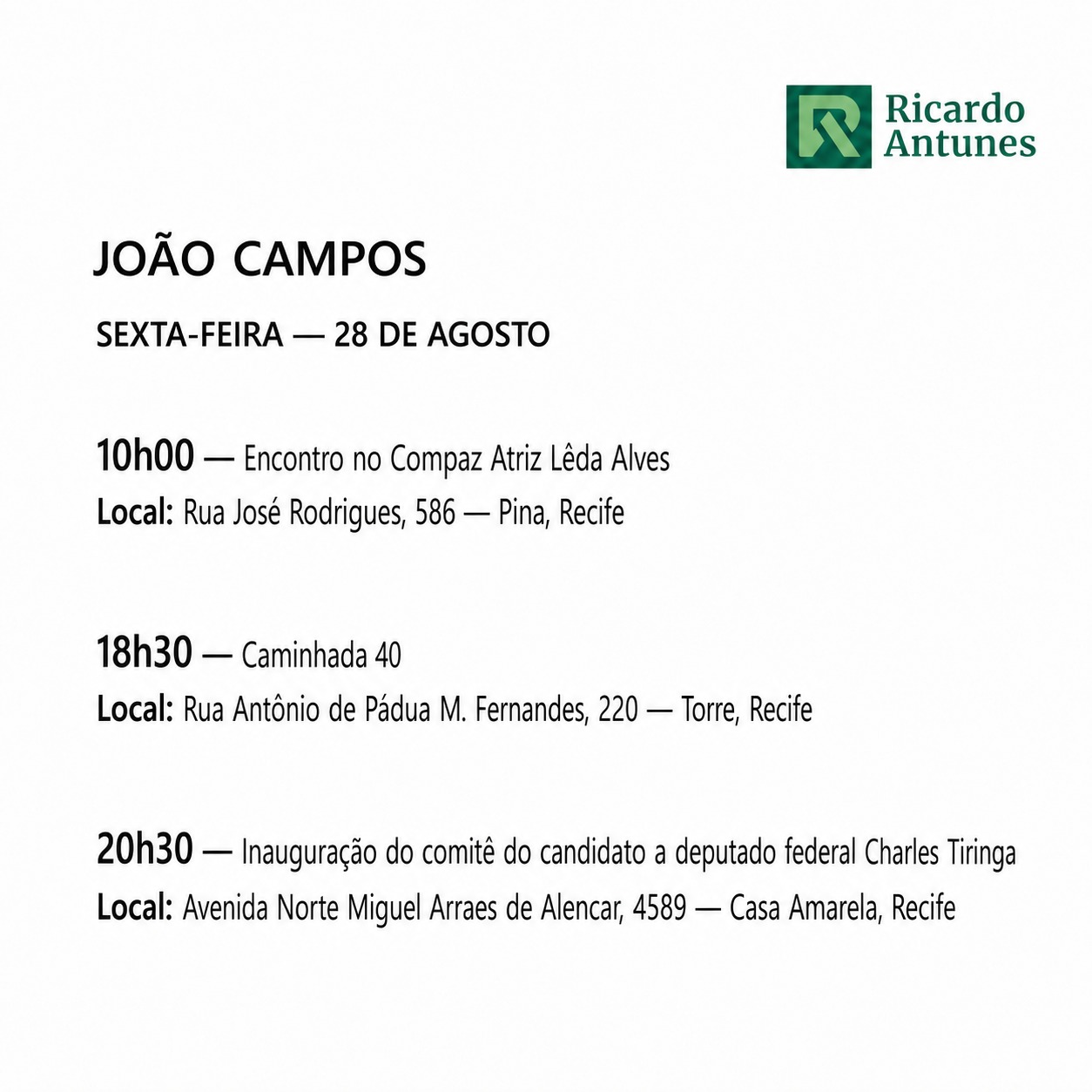 Ricardo Antunes

JOÃO CAMPOS

SEXTA-FEIRA — 28 DE AGOSTO

10h00 — Encontro no Compaz Atriz Lêda Alves
Local: Rua José Rodrigues, 586 — Pina, Recife

18h30 — Caminhada 40
Local: Rua Antônio de Pádua M. Fernandes, 220 — Torre, Recife

20h30 — Inauguração do comitê do candidato a deputado federal Charles Tiringa
Local: Avenida Norte Miguel Arraes de Alencar, 4589 — Casa Amarela, Recife